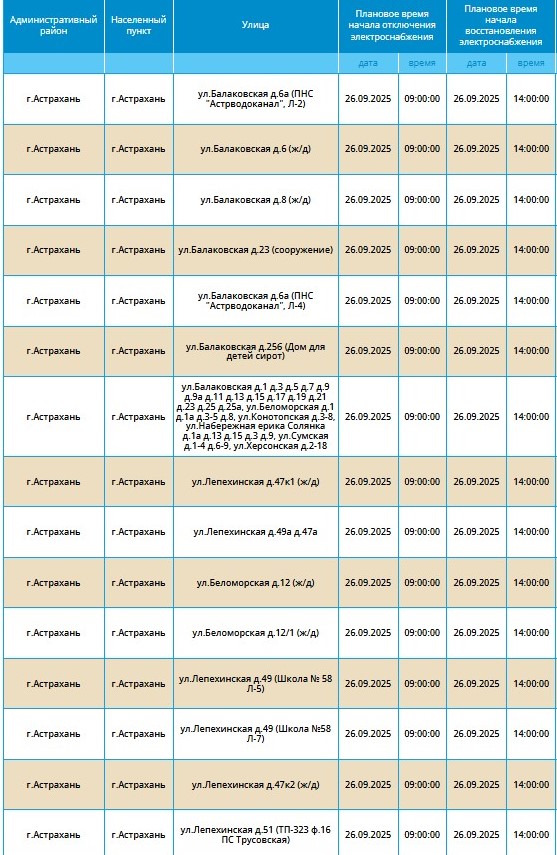 | Административный район | Населенный пункт | Улица | Плановое время начала отключения электроснабжения | | Плановое время начала восстановления электроснабжения | |
|---|---|---|---|---|---|---|
| | | | дата | время | дата | время |
| г.Астрахань | г.Астрахань | ул.Балаковская д.6а (ПНС "Астрводоканал", Л-2) | 26.09.2025 | 09:00:00 | 26.09.2025 | 14:00:00 |
| г.Астрахань | г.Астрахань | ул.Балаковская д.6 (ж/д) | 26.09.2025 | 09:00:00 | 26.09.2025 | 14:00:00 |
| г.Астрахань | г.Астрахань | ул.Балаковская д.8 (ж/д) | 26.09.2025 | 09:00:00 | 26.09.2025 | 14:00:00 |
| г.Астрахань | г.Астрахань | ул.Балаковская д.23 (сооружение) | 26.09.2025 | 09:00:00 | 26.09.2025 | 14:00:00 |
| г.Астрахань | г.Астрахань | ул.Балаковская д.6а (ПНС "Астрводоканал", Л-4) | 26.09.2025 | 09:00:00 | 26.09.2025 | 14:00:00 |
| г.Астрахань | г.Астрахань | ул.Балаковская д.25б (Дом для детей сирот) | 26.09.2025 | 09:00:00 | 26.09.2025 | 14:00:00 |
| г.Астрахань | г.Астрахань | ул.Балаковская д.1 д.3 д.5 д.7 д.9 д.9а д.11 д.13 д.15 д.17 д.19 д.21 д.23 д.25 д.25а, ул.Беломорская д.1 д.1а д.3-5 д.8, ул.Конотопская д.3-8, ул.Набережная ерика Солянка д.1а д.13 д.15 д.3 д.9, ул.Сумская д.1-4 д.6-9, ул.Херсонская д.2-18 | 26.09.2025 | 09:00:00 | 26.09.2025 | 14:00:00 |
| г.Астрахань | г.Астрахань | ул.Лепехинская д.47к1 (ж/д) | 26.09.2025 | 09:00:00 | 26.09.2025 | 14:00:00 |
| г.Астрахань | г.Астрахань | ул.Лепехинская д.49а д.47а | 26.09.2025 | 09:00:00 | 26.09.2025 | 14:00:00 |
| г.Астрахань | г.Астрахань | ул.Беломорская д.12 (ж/д) | 26.09.2025 | 09:00:00 | 26.09.2025 | 14:00:00 |
| г.Астрахань | г.Астрахань | ул.Беломорская д.12/1 (ж/д) | 26.09.2025 | 09:00:00 | 26.09.2025 | 14:00:00 |
| г.Астрахань | г.Астрахань | ул.Лепехинская д.49 (Школа № 58 Л-5) | 26.09.2025 | 09:00:00 | 26.09.2025 | 14:00:00 |
| г.Астрахань | г.Астрахань | ул.Лепехинская д.49 (Школа №58 Л-7) | 26.09.2025 | 09:00:00 | 26.09.2025 | 14:00:00 |
| г.Астрахань | г.Астрахань | ул.Лепехинская д.47к2 (ж/д) | 26.09.2025 | 09:00:00 | 26.09.2025 | 14:00:00 |
| г.Астрахань | г.Астрахань | ул.Лепехинская д.51 (ТП-323 ф.16 ПС Трусовская) | 26.09.2025 | 09:00:00 | 26.09.2025 | 14:00:00 |